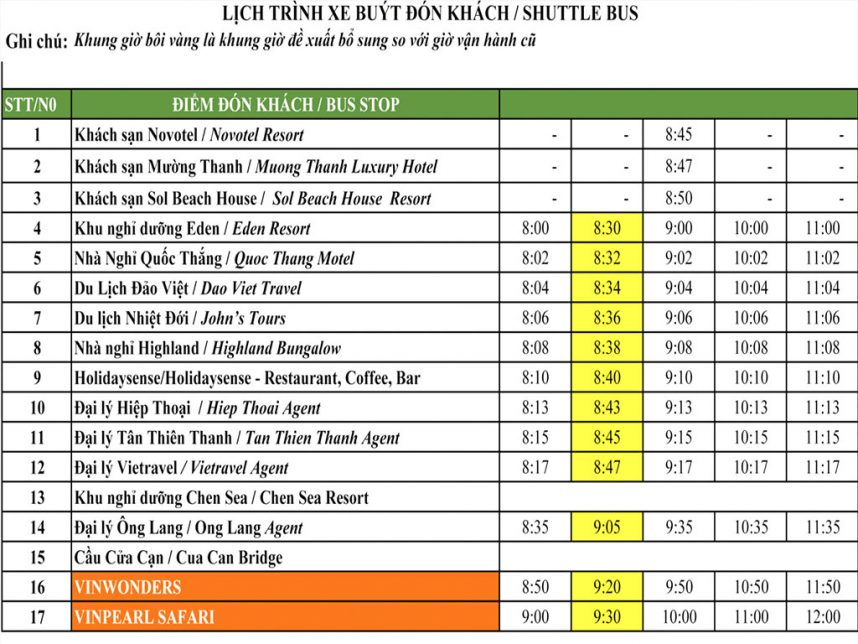 LỊCH TRÌNH XE BUÝT ĐÓN KHÁCH / SHUTTLE BUS

Ghi chú: Khung giờ bôi vàng là khung giờ đề xuất bổ sung so với giờ vận hành cũ

| STT/N0 | ĐIỂM ĐÓN KHÁCH / BUS STOP | | | | | |
|---|---|---|---|---|---|---|
| 1 | Khách sạn Novotel / Novotel Resort | - | - | 8:45 | - | - |
| 2 | Khách sạn Mường Thanh / Muong Thanh Luxury Hotel | - | - | 8:47 | - | - |
| 3 | Khách sạn Sol Beach House / Sol Beach House Resort | - | - | 8:50 | - | - |
| 4 | Khu nghỉ dưỡng Eden / Eden Resort | 8:00 | 8:30 | 9:00 | 10:00 | 11:00 |
| 5 | Nhà Nghỉ Quốc Thắng / Quoc Thang Motel | 8:02 | 8:32 | 9:02 | 10:02 | 11:02 |
| 6 | Du Lịch Đảo Việt / Dao Viet Travel | 8:04 | 8:34 | 9:04 | 10:04 | 11:04 |
| 7 | Du lịch Nhiệt Đới / John's Tours | 8:06 | 8:36 | 9:06 | 10:06 | 11:06 |
| 8 | Nhà nghỉ Highland / Highland Bungalow | 8:08 | 8:38 | 9:08 | 10:08 | 11:08 |
| 9 | Holidaysense/Holidaysense - Restaurant, Coffee, Bar | 8:10 | 8:40 | 9:10 | 10:10 | 11:10 |
| 10 | Đại lý Hiệp Thoại / Hiep Thoai Agent | 8:13 | 8:43 | 9:13 | 10:13 | 11:13 |
| 11 | Đại lý Tân Thiên Thanh / Tan Thien Thanh Agent | 8:15 | 8:45 | 9:15 | 10:15 | 11:15 |
| 12 | Đại lý Vietravel / Vietravel Agent | 8:17 | 8:47 | 9:17 | 10:17 | 11:17 |
| 13 | Khu nghỉ dưỡng Chen Sea / Chen Sea Resort | | | | | |
| 14 | Đại lý Ông Lang / Ong Lang Agent | 8:35 | 9:05 | 9:35 | 10:35 | 11:35 |
| 15 | Cầu Cửa Cạn / Cua Can Bridge | | | | | |
| 16 | VINWONDERS | 8:50 | 9:20 | 9:50 | 10:50 | 11:50 |
| 17 | VINPEARL SAFARI | 9:00 | 9:30 | 10:00 | 11:00 | 12:00 |